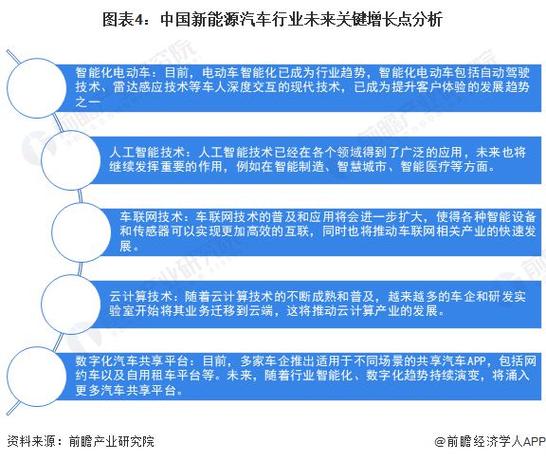 图表4：中国新能源汽车行业未来关键增长点分析

智能化电动车：目前，电动车智能化已成为行业趋势，智能化电动车包括自动驾驶技术、雷达感应技术等车人深度交互的现代技术，已成为提升客户体验的发展趋势之一

人工智能技术：人工智能技术已经在各个领域得到了广泛的应用，未来也将继续发挥重要的作用，例如在智能制造、智慧城市、智能医疗等方面。

车联网技术：车联网技术的普及和应用将会进一步扩大，使得各种智能设备和传感器可以实现更加高效的互联，同时也将推动车联网相关产业的快速发展。

云计算技术：随着云计算技术的不断成熟和普及，越来越多的车企和研发实验室开始将其业务迁移到云端，这将推动云计算产业的发展。

数字化汽车共享平台：目前，多家车企推出适用于不同场景的共享汽车APP，包括网约车以及自用租车平台等。未来，随着行业智能化、数字化趋势持续演变，将涌入更多汽车共享平台。

资料来源：前瞻产业研究院

@前瞻经济学人APP